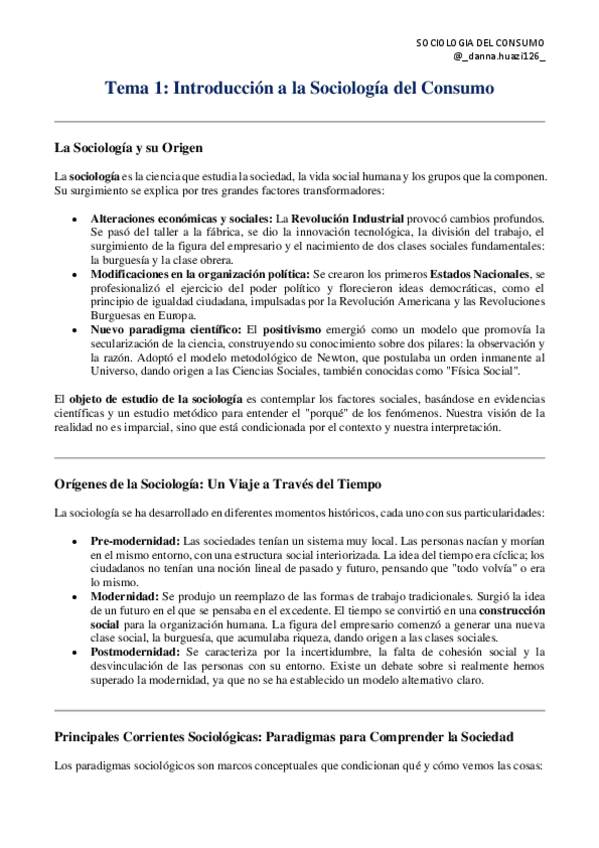 SOCIOLOGIA DEL CONSUMO
@_danna.huazi126_

Tema 1: Introducción a la Sociología del Consumo

La Sociología y su Origen

La sociología es la ciencia que estudia la sociedad, la vida social humana y los grupos que la componen. Su surgimiento se explica por tres grandes factores transformadores:

• Alteraciones económicas y sociales: La Revolución Industrial provocó cambios profundos. Se pasó del taller a la fábrica, se dio la innovación tecnológica, la división del trabajo, el surgimiento de la figura del empresario y el nacimiento de dos clases sociales fundamentales: la burguesía y la clase obrera.
• Modificaciones en la organización política: Se crearon los primeros Estados Nacionales, se profesionalizó el ejercicio del poder político y florecieron ideas democráticas, como el principio de igualdad ciudadana, impulsadas por la Revolución Americana y las Revoluciones Burguesas en Europa.
• Nuevo paradigma científico: El positivismo emergió como un modelo que promovía la secularización de la ciencia, construyendo su conocimiento sobre dos pilares: la observación y la razón. Adoptó el modelo metodológico de Newton, que postulaba un orden inmanente al Universo, dando origen a las Ciencias Sociales, también conocidas como "Física Social".

El objeto de estudio de la sociología es contemplar los factores sociales, basándose en evidencias científicas y un estudio metódico para entender el "porqué" de los fenómenos. Nuestra visión de la realidad no es imparcial, sino que está condicionada por el contexto y nuestra interpretación.

Orígenes de la Sociología: Un Viaje a Través del Tiempo

La sociología se ha desarrollado en diferentes momentos históricos, cada uno con sus particularidades:

• Pre-modernidad: Las sociedades tenían un sistema muy local. Las personas nacían y morían en el mismo entorno, con una estructura social interiorizada. La idea del tiempo era cíclica; los ciudadanos no tenían una noción lineal de pasado y futuro, pensando que "todo volvía" o era lo mismo.
• Modernidad: Se produjo un reemplazo de las formas de trabajo tradicionales. Surgió la idea de un futuro en el que se pensaba en el excedente. El tiempo se convirtió en una construcción social para la organización humana. La figura del empresario comenzó a generar una nueva clase social, la burguesía, que acumulaba riqueza, dando origen a las clases sociales.
• Postmodernidad: Se caracteriza por la incertidumbre, la falta de cohesión social y la desvinculación de las personas con su entorno. Existe un debate sobre si realmente hemos superado la modernidad, ya que no se ha establecido un modelo alternativo claro.

Principales Corrientes Sociológicas: Paradigmas para Comprender la Sociedad

Los paradigmas sociológicos son marcos conceptuales que condicionan qué y cómo vemos las cosas: